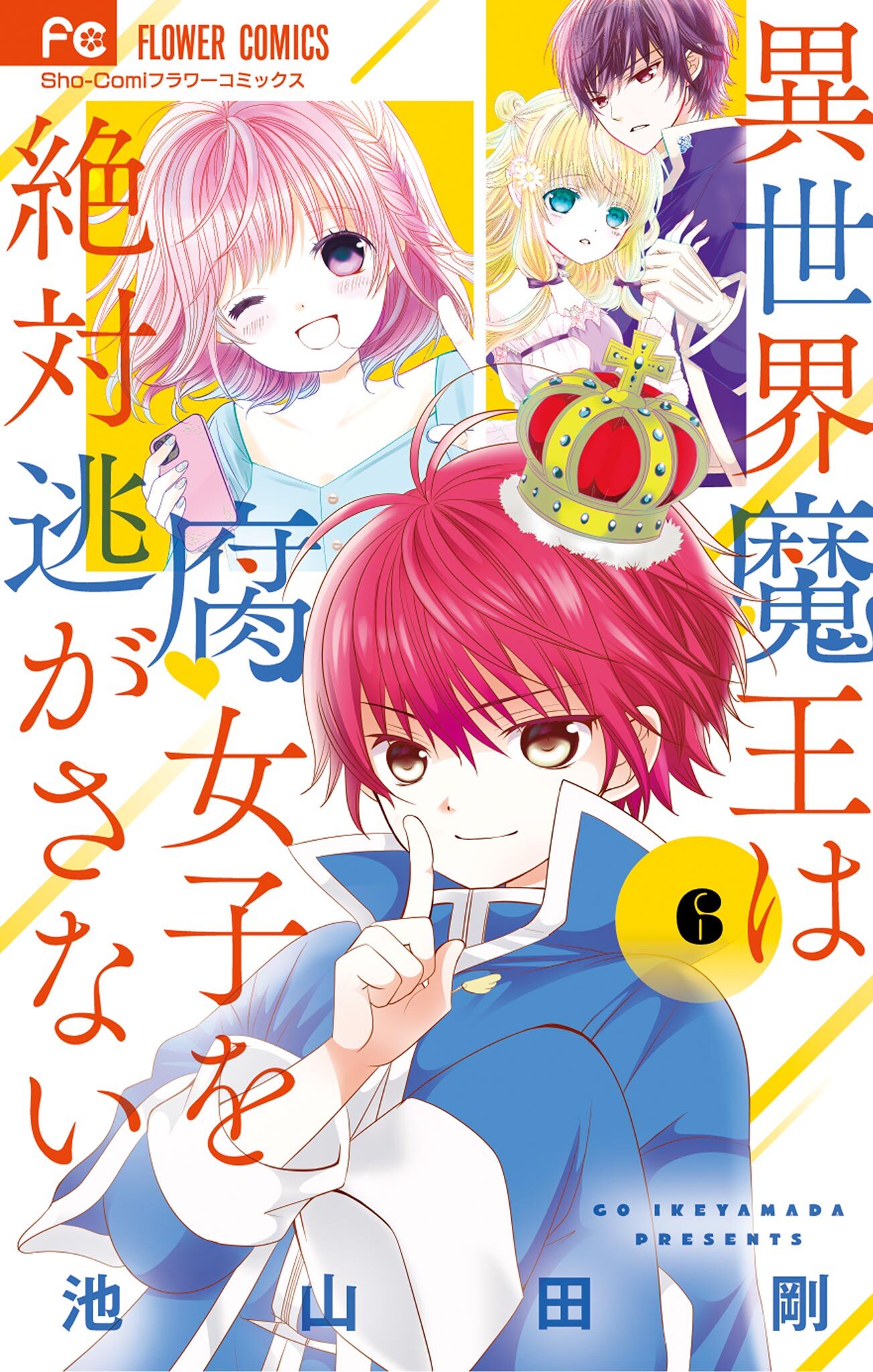 FC FLOWER COMICS
Sho-Comiフラワーコミックス

異世界魔王は腐女子を絶対逃がさない

6

GO IKEYAMADA PRESENTS

池山田剛